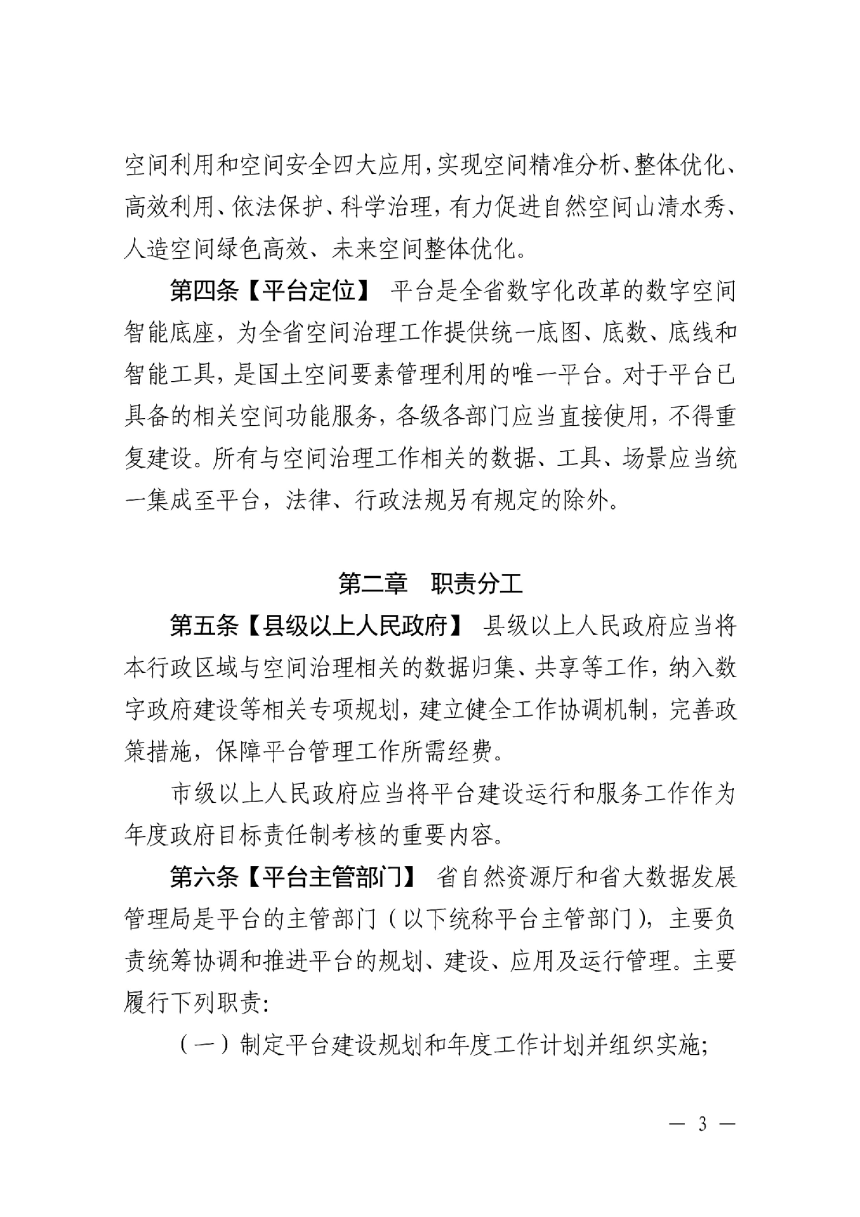 空间利用和空间安全四大应用，实现空间精准分析、整体优化、高效利用、依法保护、科学治理，有力促进自然空间山清水秀、人造空间绿色高效、未来空间整体优化。

第四条【平台定位】 平台是全省数字化改革的数字空间智能底座，为全省空间治理工作提供统一底图、底数、底线和智能工具，是国土空间要素管理利用的唯一平台。对于平台已具备的相关空间功能服务，各级各部门应当直接使用，不得重复建设。所有与空间治理工作相关的数据、工具、场景应当统一集成至平台，法律、行政法规另有规定的除外。

第二章 职责分工

第五条【县级以上人民政府】 县级以上人民政府应当将本行政区域与空间治理相关的数据归集、共享等工作，纳入数字政府建设等相关专项规划，建立健全工作协调机制，完善政策措施，保障平台管理工作所需经费。

市级以上人民政府应当将平台建设运行和服务工作作为年度政府目标责任制考核的重要内容。

第六条【平台主管部门】 省自然资源厅和省大数据发展管理局是平台的主管部门（以下统称平台主管部门），主要负责统筹协调和推进平台的规划、建设、应用及运行管理。主要履行下列职责：

（一）制定平台建设规划和年度工作计划并组织实施；

— 3 —